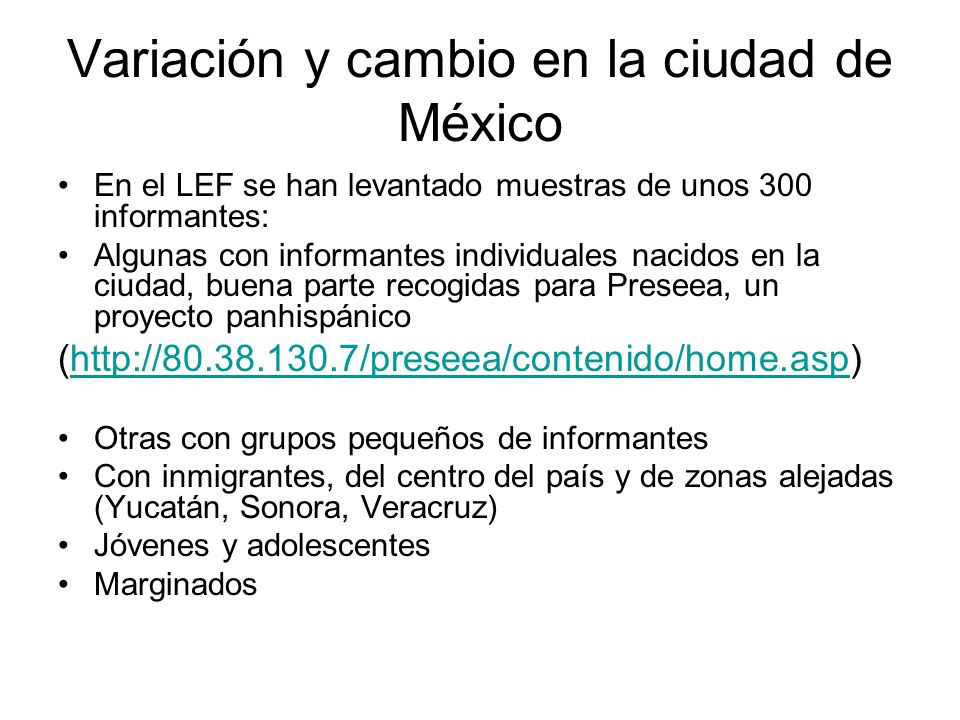 Variación y cambio en la ciudad de México

• En el LEF se han levantado muestras de unos 300 informantes:
• Algunas con informantes individuales nacidos en la ciudad, buena parte recogidas para Preseea, un proyecto panhispánico

(http://80.38.130.7/preseea/contenido/home.asp)

• Otras con grupos pequeños de informantes
• Con inmigrantes, del centro del país y de zonas alejadas (Yucatán, Sonora, Veracruz)
• Jóvenes y adolescentes
• Marginados